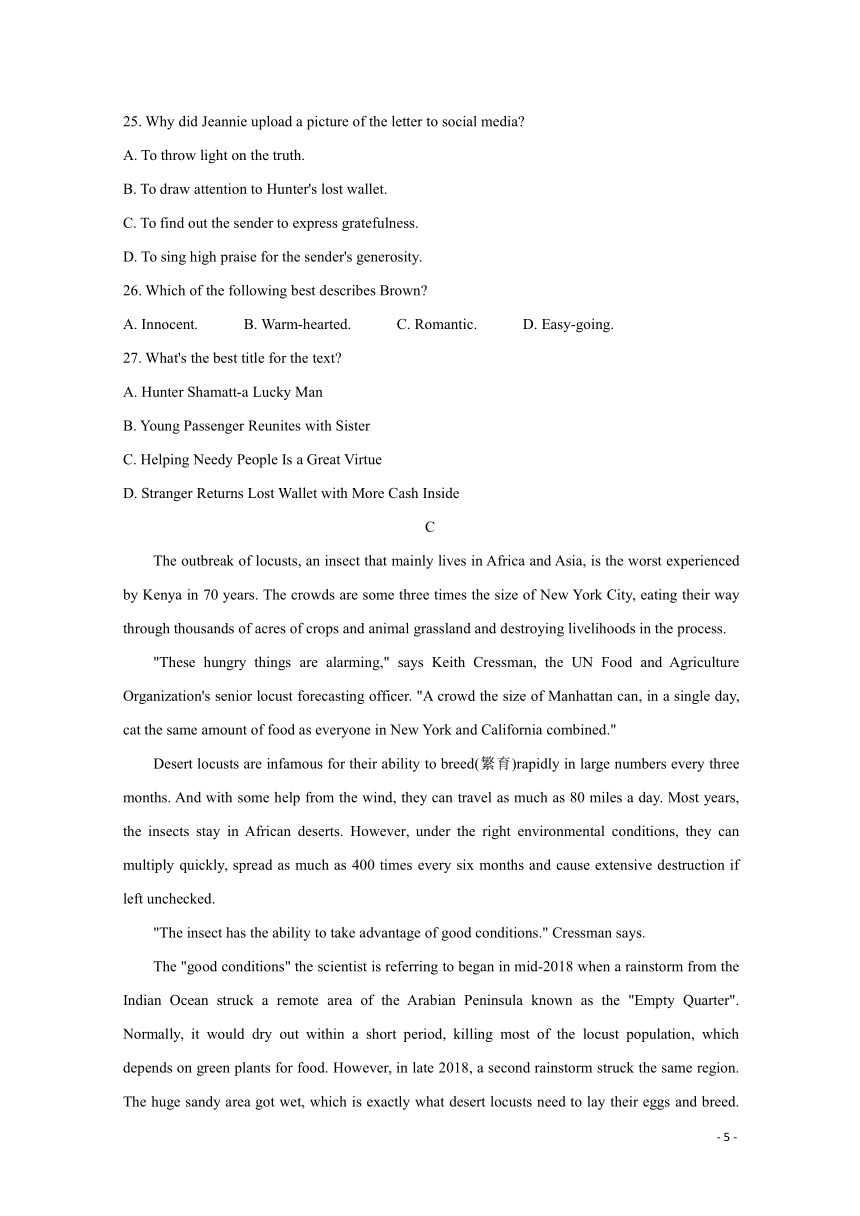 25. Why did Jeannie upload a picture of the letter to social media?

A. To throw light on the truth.

B. To draw attention to Hunter's lost wallet.

C. To find out the sender to express gratefulness.

D. To sing high praise for the sender's generosity.

26. Which of the following best describes Brown?

A. Innocent. B. Warm-hearted. C. Romantic. D. Easy-going.

27. What's the best title for the text?

A. Hunter Shamatt-a Lucky Man

B. Young Passenger Reunites with Sister

C. Helping Needy People Is a Great Virtue

D. Stranger Returns Lost Wallet with More Cash Inside

C

The outbreak of locusts, an insect that mainly lives in Africa and Asia, is the worst experienced by Kenya in 70 years. The crowds are some three times the size of New York City, eating their way through thousands of acres of crops and animal grassland and destroying livelihoods in the process.

"These hungry things are alarming," says Keith Cressman, the UN Food and Agriculture Organization's senior locust forecasting officer. "A crowd the size of Manhattan can, in a single day, cat the same amount of food as everyone in New York and California combined."

Desert locusts are infamous for their ability to breed(繁育)rapidly in large numbers every three months. And with some help from the wind, they can travel as much as 80 miles a day. Most years, the insects stay in African deserts. However, under the right environmental conditions, they can multiply quickly, spread as much as 400 times every six months and cause extensive destruction if left unchecked.

"The insect has the ability to take advantage of good conditions." Cressman says.

The "good conditions" the scientist is referring to began in mid-2018 when a rainstorm from the Indian Ocean struck a remote area of the Arabian Peninsula known as the "Empty Quarter". Normally, it would dry out within a short period, killing most of the locust population, which depends on green plants for food. However, in late 2018, a second rainstorm struck the same region. The huge sandy area got wet, which is exactly what desert locusts need to lay their eggs and breed.

- 5 -